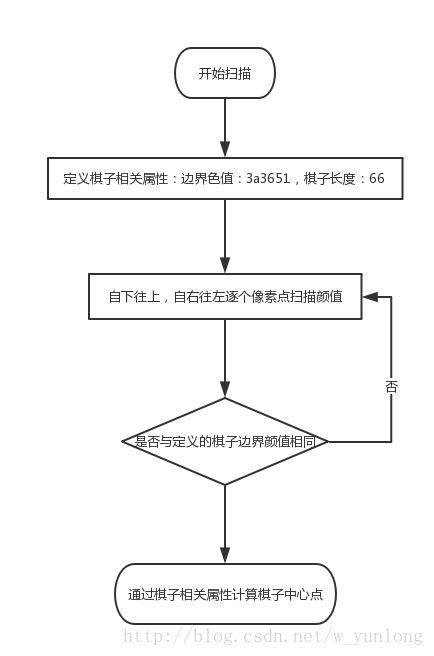 开始扫描

定义棋子相关属性：边界色值：3a3651，棋子长度：66

自下往上，自右往左逐个像素点扫描颜值

是否与定义的棋子边界颜值相同

否

通过棋子相关属性计算棋子中心点

http://blog.csdn.net/w_yunlong